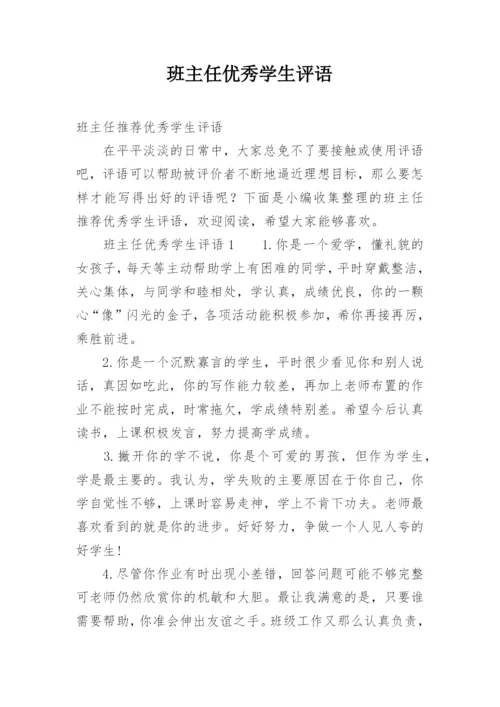 班主任优秀学生评语

班主任推荐优秀学生评语

在平平淡淡的日常中，大家总免不了要接触或使用评语吧，评语可以帮助被评价者不断地逼近理想目标，那么要怎样才能写得出好的评语呢？下面是小编收集整理的班主任推荐优秀学生评语，欢迎阅读，希望大家能够喜欢。

班主任优秀学生评语1　　1.你是一个爱学，懂礼貌的女孩子，每天等主动帮助学上有困难的同学，平时穿戴整洁，关心集体，与同学和睦相处，学认真，成绩优良，你的一颗心“像”闪光的金子，各项活动能积极参加，希你再接再厉，乘胜前进。

2.你是一个沉默寡言的学生，平时很少看见你和别人说话，真因如吃此，你的写作能力较差，再加上老师布置的作业不能按时完成，时常拖欠，学成绩特别差。希望今后认真读书，上课积极发言，努力提高学成绩。

3.撇开你的学不说，你是个可爱的男孩，但作为学生，学是最主要的。我认为，学失败的主要原因在于你自己，你学自觉性不够，上课时容易走神，学上不肯下功夫。老师最喜欢看到的就是你的进步。好好努力，争做一个人见人夸的好学生！

4.尽管你作业有时出现小差错，回答问题可能不够完整可老师仍然欣赏你的机敏和大胆。最让我满意的是，只要谁需要帮助，你准会伸出友谊之手。班级工作又那么认真负责，